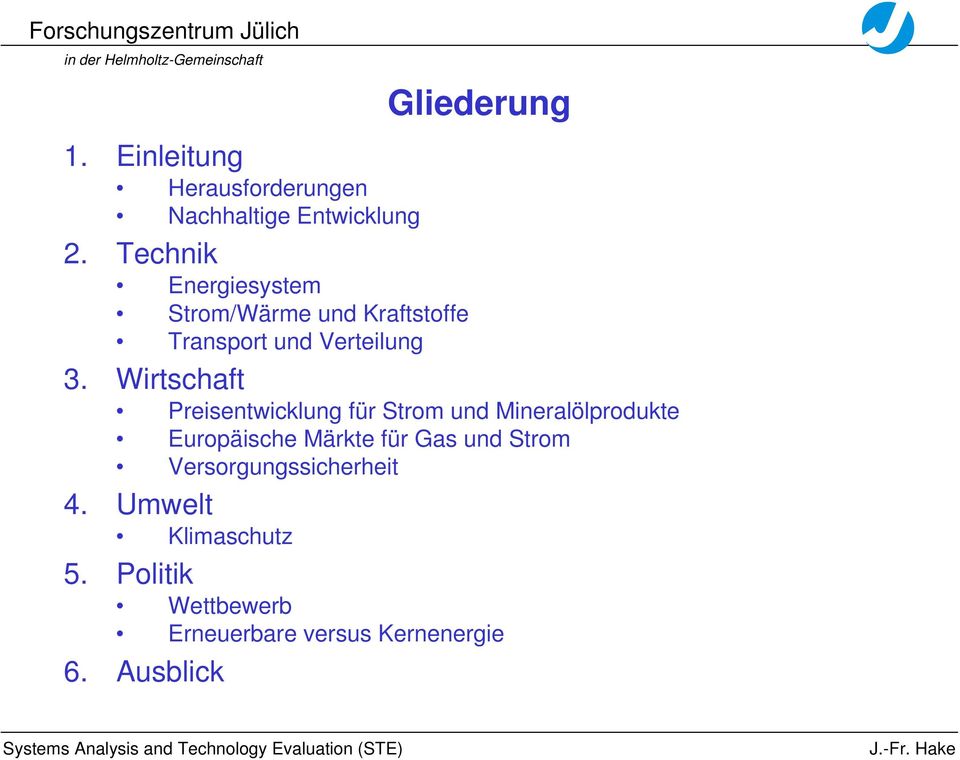 Forschungszentrum Jülich
in der Helmholtz-Gemeinschaft

Gliederung

1. Einleitung
• Herausforderungen
• Nachhaltige Entwicklung
2. Technik
• Energiesystem
• Strom/Wärme und Kraftstoffe
• Transport und Verteilung
3. Wirtschaft
• Preisentwicklung für Strom und Mineralölprodukte
• Europäische Märkte für Gas und Strom
• Versorgungssicherheit
4. Umwelt
• Klimaschutz
5. Politik
• Wettbewerb
• Erneuerbare versus Kernenergie
6. Ausblick

Systems Analysis and Technology Evaluation (STE)
J.-Fr. Hake